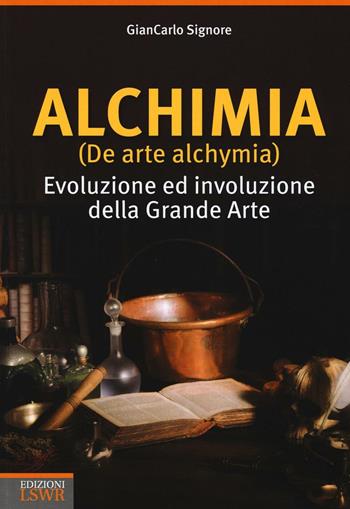 GianCarlo Signore

ALCHIMIA
(De arte alchymia)
Evoluzione ed involuzione della Grande Arte

EDIZIONI
LSWR